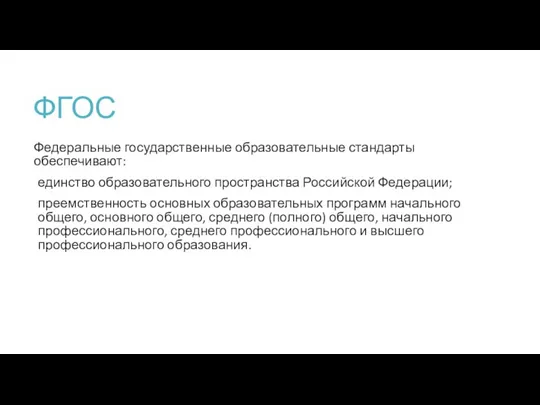 ФГОС

Федеральные государственные образовательные стандарты обеспечивают:

единство образовательного пространства Российской Федерации;

преемственность основных образовательных программ начального общего, основного общего, среднего (полного) общего, начального профессионального, среднего профессионального и высшего профессионального образования.